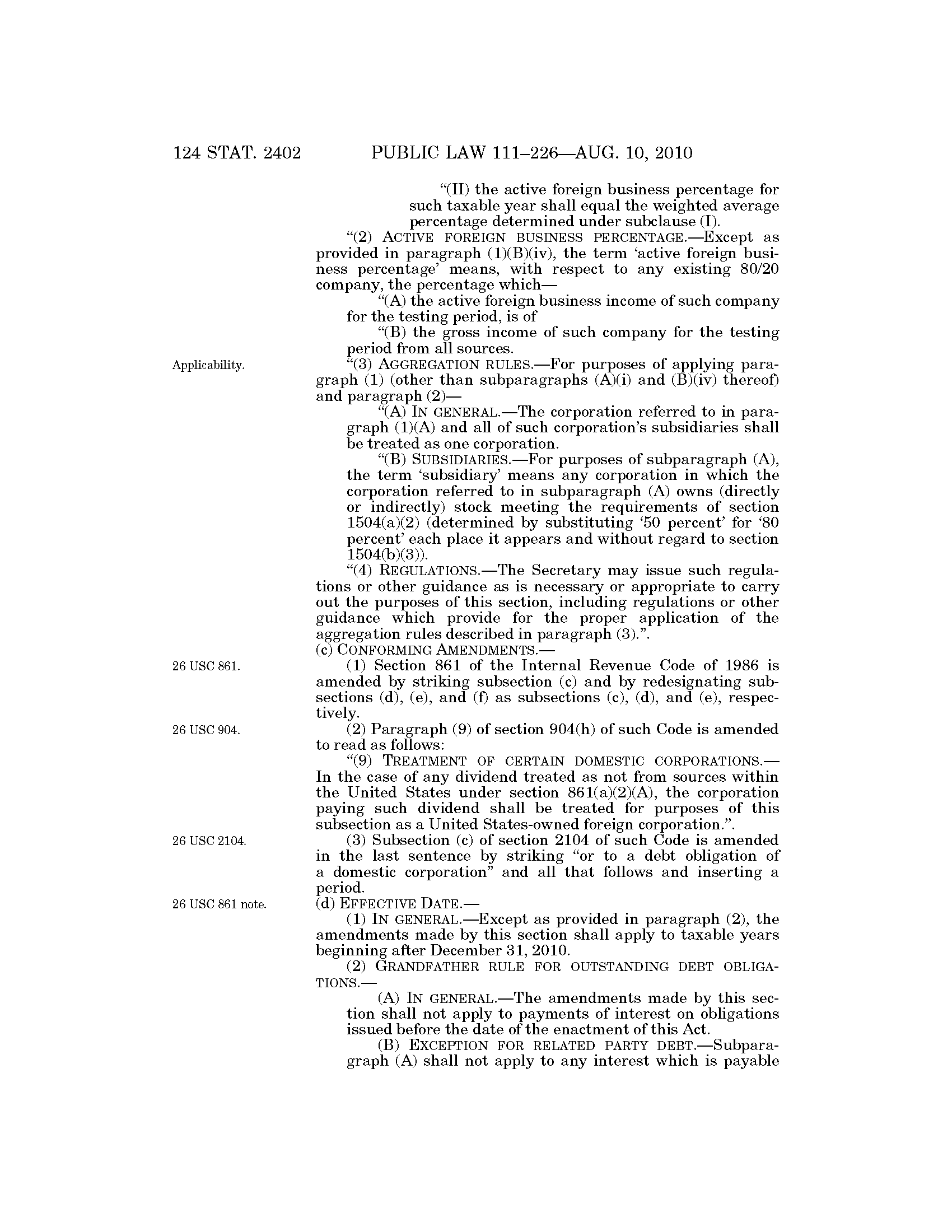 124 STAT. 2402 PUBLIC LAW 111–226—AUG. 10, 2010

"(II) the active foreign business percentage for such taxable year shall equal the weighted average percentage determined under subclause (I).

"(2) ACTIVE FOREIGN BUSINESS PERCENTAGE.—Except as provided in paragraph (1)(B)(iv), the term 'active foreign business percentage' means, with respect to any existing 80/20 company, the percentage which—

"(A) the active foreign business income of such company for the testing period, is of

"(B) the gross income of such company for the testing period from all sources.

Applicability.

"(3) AGGREGATION RULES.—For purposes of applying paragraph (1) (other than subparagraphs (A)(i) and (B)(iv) thereof) and paragraph (2)—

"(A) IN GENERAL.—The corporation referred to in paragraph (1)(A) and all of such corporation's subsidiaries shall be treated as one corporation.

"(B) SUBSIDIARIES.—For purposes of subparagraph (A), the term 'subsidiary' means any corporation in which the corporation referred to in subparagraph (A) owns (directly or indirectly) stock meeting the requirements of section 1504(a)(2) (determined by substituting '50 percent' for '80 percent' each place it appears and without regard to section 1504(b)(3)).

"(4) REGULATIONS.—The Secretary may issue such regulations or other guidance as is necessary or appropriate to carry out the purposes of this section, including regulations or other guidance which provide for the proper application of the aggregation rules described in paragraph (3).".

(c) CONFORMING AMENDMENTS.—

26 USC 861.

(1) Section 861 of the Internal Revenue Code of 1986 is amended by striking subsection (c) and by redesignating subsections (d), (e), and (f) as subsections (c), (d), and (e), respectively.

26 USC 904.

(2) Paragraph (9) of section 904(h) of such Code is amended to read as follows:

"(9) TREATMENT OF CERTAIN DOMESTIC CORPORATIONS.—In the case of any dividend treated as not from sources within the United States under section 861(a)(2)(A), the corporation paying such dividend shall be treated for purposes of this subsection as a United States-owned foreign corporation.".

26 USC 2104.

(3) Subsection (c) of section 2104 of such Code is amended in the last sentence by striking "or to a debt obligation of a domestic corporation" and all that follows and inserting a period.

26 USC 861 note.

(d) EFFECTIVE DATE.—

(1) IN GENERAL.—Except as provided in paragraph (2), the amendments made by this section shall apply to taxable years beginning after December 31, 2010.

(2) GRANDFATHER RULE FOR OUTSTANDING DEBT OBLIGATIONS.—

(A) IN GENERAL.—The amendments made by this section shall not apply to payments of interest on obligations issued before the date of the enactment of this Act.

(B) EXCEPTION FOR RELATED PARTY DEBT.—Subparagraph (A) shall not apply to any interest which is payable